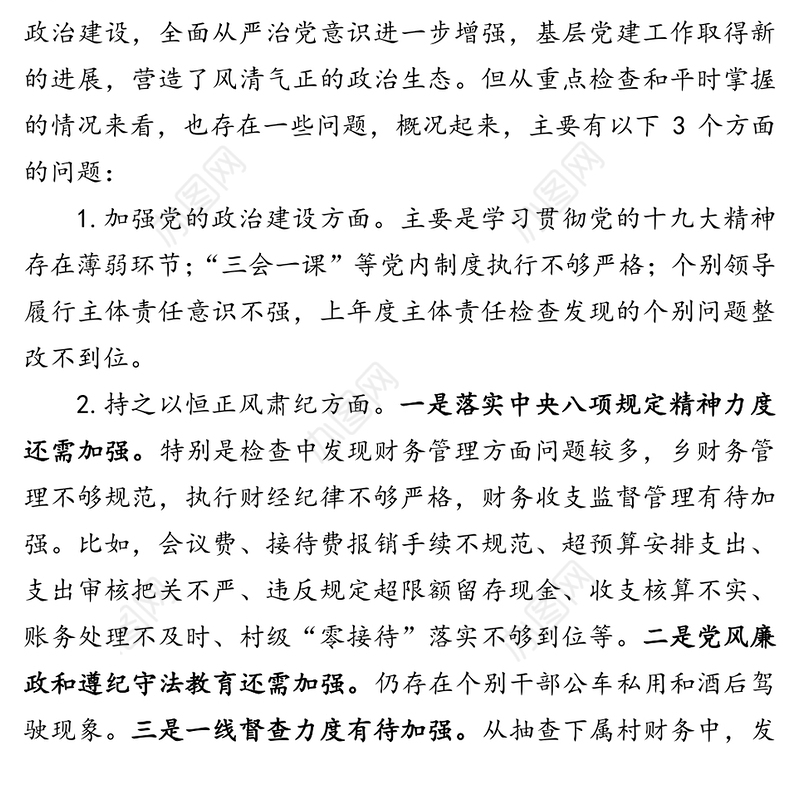 政治建设，全面从严治党意识进一步增强，基层党建工作取得新的进展，营造了风清气正的政治生态。但从重点检查和平时掌握的情况来看，也存在一些问题，概况起来，主要有以下 3 个方面的问题：

1. 加强党的政治建设方面。主要是学习贯彻党的十九大精神存在薄弱环节；“三会一课”等党内制度执行不够严格；个别领导履行主体责任意识不强，上年度主体责任检查发现的个别问题整改不到位。

2. 持之以恒正风肃纪方面。一是落实中央八项规定精神力度还需加强。特别是检查中发现财务管理方面问题较多，乡财务管理不够规范，执行财经纪律不够严格，财务收支监督管理有待加强。比如，会议费、接待费报销手续不规范、超预算安排支出、支出审核把关不严、违反规定超限额留存现金、收支核算不实、账务处理不及时、村级“零接待”落实不够到位等。二是党风廉政和遵纪守法教育还需加强。仍存在个别干部公车私用和酒后驾驶现象。三是一线督查力度有待加强。从抽查下属村财务中，发